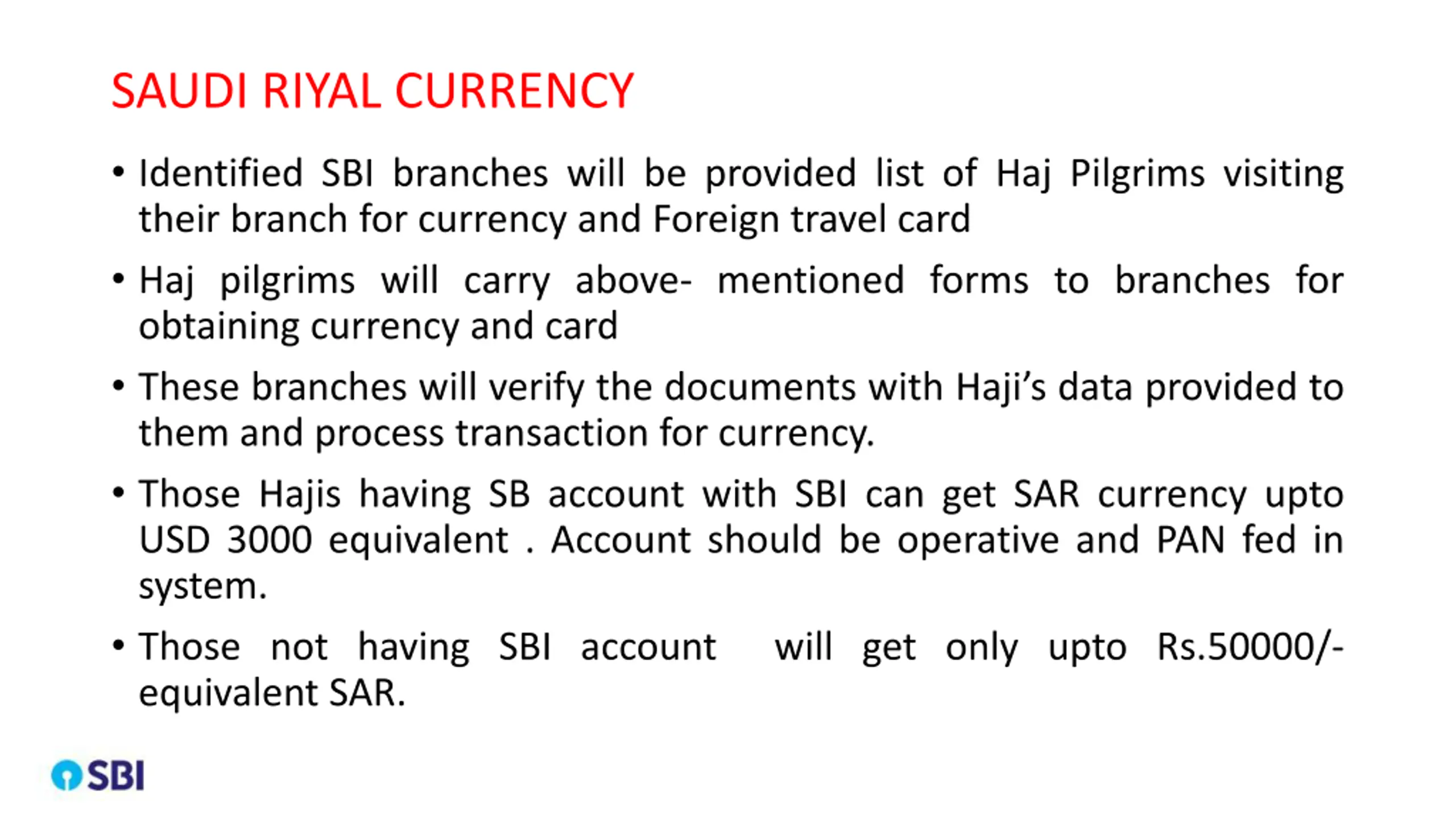 SAUDI RIYAL CURRENCY

• Identified SBI branches will be provided list of Haj Pilgrims visiting their branch for currency and Foreign travel card

• Haj pilgrims will carry above- mentioned forms to branches for obtaining currency and card

• These branches will verify the documents with Haji's data provided to them and process transaction for currency.

• Those Hajis having SB account with SBI can get SAR currency upto USD 3000 equivalent . Account should be operative and PAN fed in system.

• Those not having SBI account will get only upto Rs.50000/- equivalent SAR.

SBI